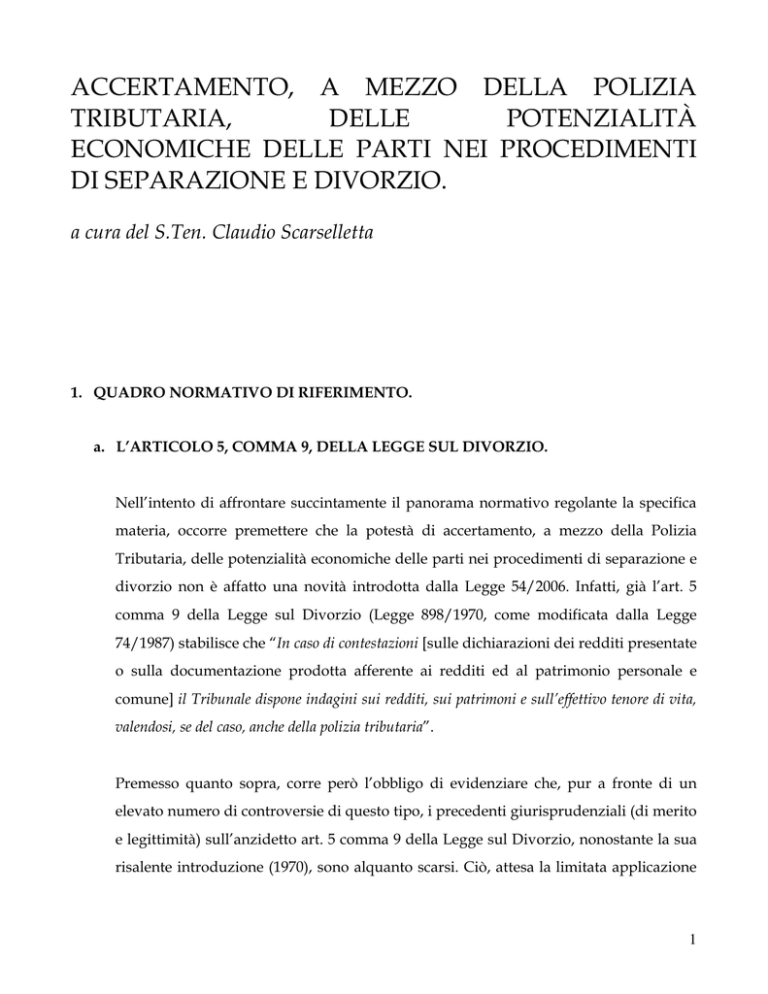 ACCERTAMENTO, A MEZZO DELLA POLIZIA TRIBUTARIA, DELLE POTENZIALITÀ ECONOMICHE DELLE PARTI NEI PROCEDIMENTI DI SEPARAZIONE E DIVORZIO.

a cura del S.Ten. Claudio Scarselletta

1. QUADRO NORMATIVO DI RIFERIMENTO.

a. L'ARTICOLO 5, COMMA 9, DELLA LEGGE SUL DIVORZIO.

Nell'intento di affrontare succintamente il panorama normativo regolante la specifica materia, occorre premettere che la potestà di accertamento, a mezzo della Polizia Tributaria, delle potenzialità economiche delle parti nei procedimenti di separazione e divorzio non è affatto una novità introdotta dalla Legge 54/2006. Infatti, già l'art. 5 comma 9 della Legge sul Divorzio (Legge 898/1970, come modificata dalla Legge 74/1987) stabilisce che "In caso di contestazioni [sulle dichiarazioni dei redditi presentate o sulla documentazione prodotta afferente ai redditi ed al patrimonio personale e comune] il Tribunale dispone indagini sui redditi, sui patrimoni e sull'effettivo tenore di vita, valendosi, se del caso, anche della polizia tributaria".

Premesso quanto sopra, corre però l'obbligo di evidenziare che, pur a fronte di un elevato numero di controversie di questo tipo, i precedenti giurisprudenziali (di merito e legittimità) sull'anzidetto art. 5 comma 9 della Legge sul Divorzio, nonostante la sua risalente introduzione (1970), sono alquanto scarsi. Ciò, attesa la limitata applicazione

1